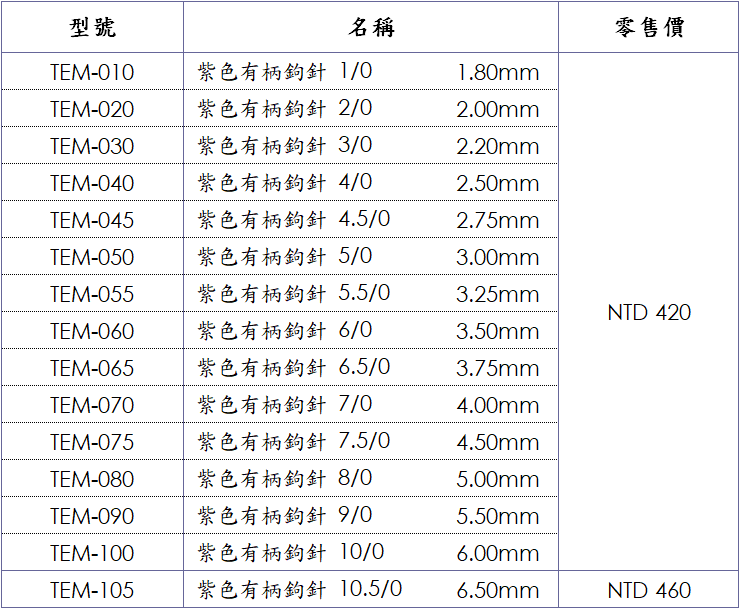 | 型號 | 名稱 | 零售價 |
|---|---|---|
| TEM-010 | 紫色有柄鉤針 1/0 1.80mm | NTD 420 |
| TEM-020 | 紫色有柄鉤針 2/0 2.00mm | |
| TEM-030 | 紫色有柄鉤針 3/0 2.20mm | |
| TEM-040 | 紫色有柄鉤針 4/0 2.50mm | |
| TEM-045 | 紫色有柄鉤針 4.5/0 2.75mm | |
| TEM-050 | 紫色有柄鉤針 5/0 3.00mm | |
| TEM-055 | 紫色有柄鉤針 5.5/0 3.25mm | |
| TEM-060 | 紫色有柄鉤針 6/0 3.50mm | |
| TEM-065 | 紫色有柄鉤針 6.5/0 3.75mm | |
| TEM-070 | 紫色有柄鉤針 7/0 4.00mm | |
| TEM-075 | 紫色有柄鉤針 7.5/0 4.50mm | |
| TEM-080 | 紫色有柄鉤針 8/0 5.00mm | |
| TEM-090 | 紫色有柄鉤針 9/0 5.50mm | |
| TEM-100 | 紫色有柄鉤針 10/0 6.00mm | |
| TEM-105 | 紫色有柄鉤針 10.5/0 6.50mm | NTD 460 |